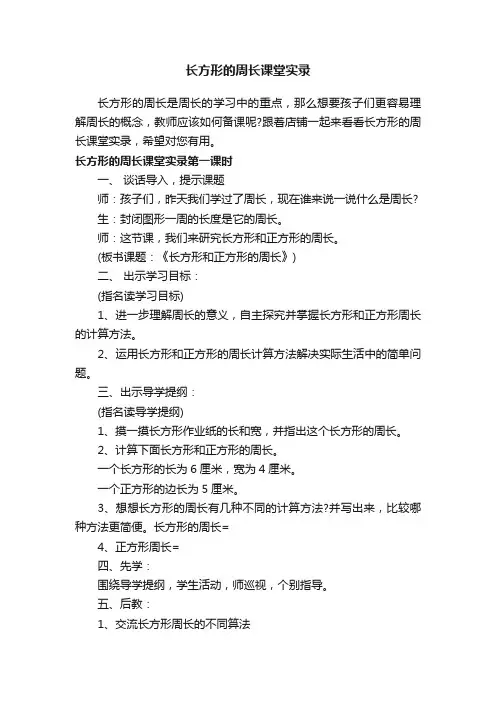 长方形的周长课堂实录

长方形的周长是周长的学习中的重点，那么想要孩子们更容易理解周长的概念，教师应该如何备课呢?跟着店铺一起来看看长方形的周长课堂实录，希望对您有用。

长方形的周长课堂实录第一课时

一、 谈话导入，提示课题

师：孩子们，昨天我们学过了周长，现在谁来说一说什么是周长?

生：封闭图形一周的长度是它的周长。

师：这节课，我们来研究长方形和正方形的周长。

(板书课题：《长方形和正方形的周长》)

二、 出示学习目标：

(指名读学习目标)

1、进一步理解周长的意义，自主探究并掌握长方形和正方形周长的计算方法。

2、运用长方形和正方形的周长计算方法解决实际生活中的简单问题。

三、出示导学提纲：

(指名读导学提纲)

1、摸一摸长方形作业纸的长和宽，并指出这个长方形的周长。

2、计算下面长方形和正方形的周长。

一个长方形的长为 6 厘米，宽为 4 厘米。

一个正方形的边长为 5 厘米。

3、想想长方形的周长有几种不同的计算方法?并写出来，比较哪种方法更简便。长方形的周长=

4、正方形周长=

四、先学：

围绕导学提纲，学生活动，师巡视，个别指导。

五、后教：

1、交流长方形周长的不同算法